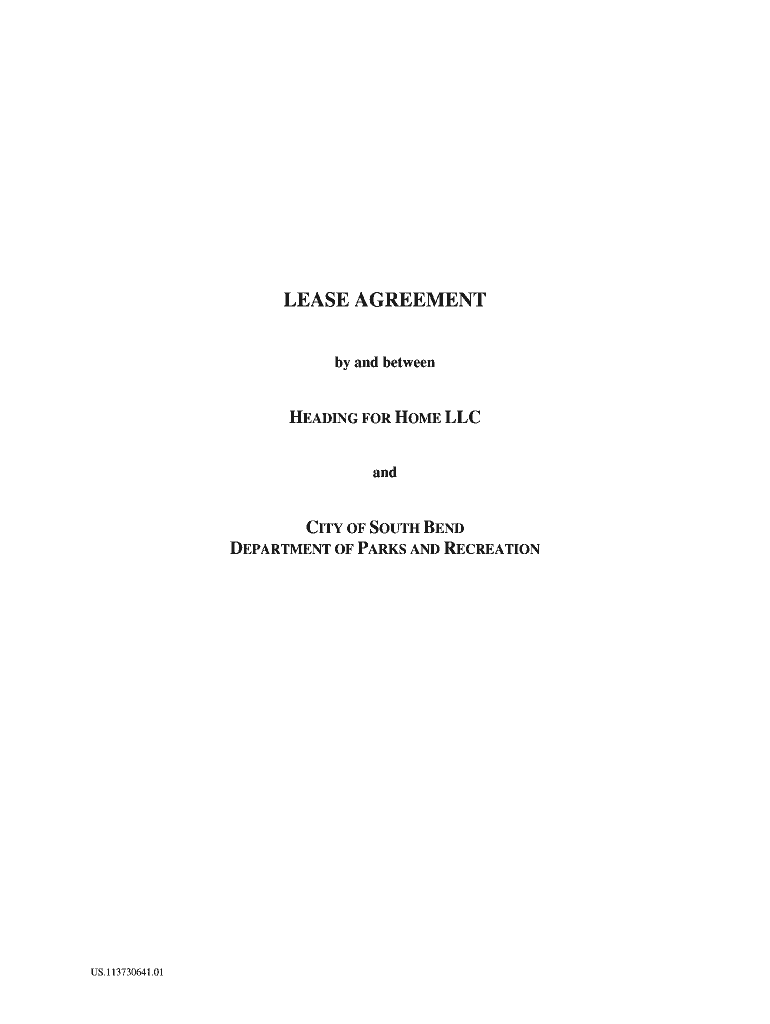 LEASE AGREEMENT

by and between

HEADING FOR HOME LLC

and

CITY OF SOUTH BEND
DEPARTMENT OF PARKS AND RECREATION

US.113730641.01